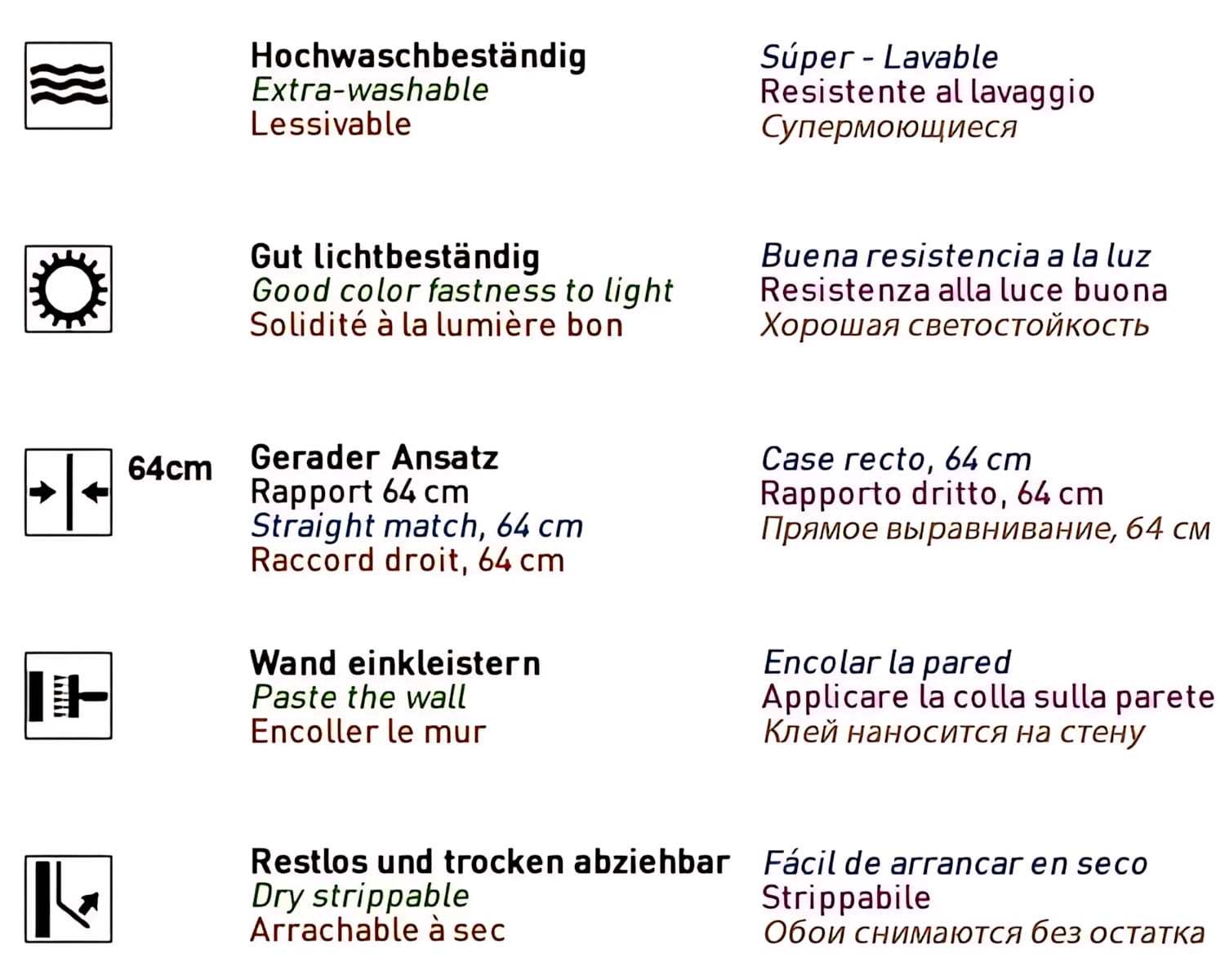 Hochwaschbeständig
Extra-washable
Lessivable

Súper - Lavable
Resistente al lavaggio
Супермоющиеся

Gut lichtbeständig
Good color fastness to light
Solidité à la lumière bon

Buena resistencia a la luz
Resistenza alla luce buona
Хорошая светостойкость

64cm

Gerader Ansatz
Rapport 64 cm
Straight match, 64 cm
Raccord droit, 64 cm

Case recto, 64 cm
Rapporto dritto, 64 cm
Прямое выравнивание, 64 см

Wand einkleistern
Paste the wall
Encoller le mur

Encolar la pared
Applicare la colla sulla parete
Клей наносится на стену

Restlos und trocken abziehbar
Dry strippable
Arrachable à sec

Fácil de arrancar en seco
Strippabile
Обои снимаются без остатка